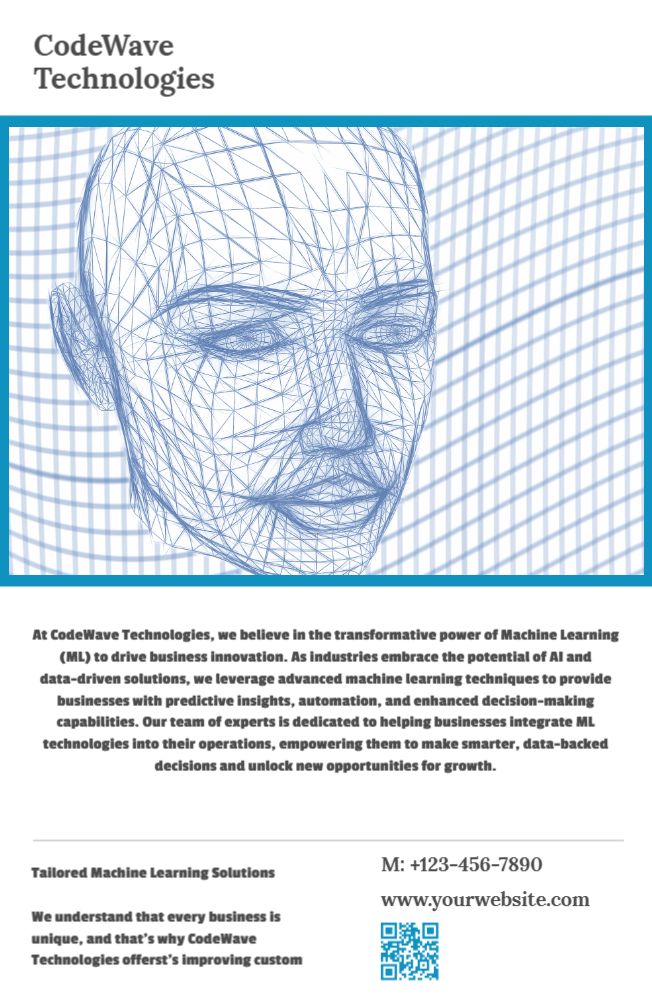 CodeWave
Technologies

At CodeWave Technologies, we believe in the transformative power of Machine Learning (ML) to drive business innovation. As industries embrace the potential of AI and data-driven solutions, we leverage advanced machine learning techniques to provide businesses with predictive insights, automation, and enhanced decision-making capabilities. Our team of experts is dedicated to helping businesses integrate ML technologies into their operations, empowering them to make smarter, data-backed decisions and unlock new opportunities for growth.

Tailored Machine Learning Solutions

We understand that every business is unique, and that's why CodeWave Technologies offerst's improving custom

M: +123-456-7890

www.yourwebsite.com